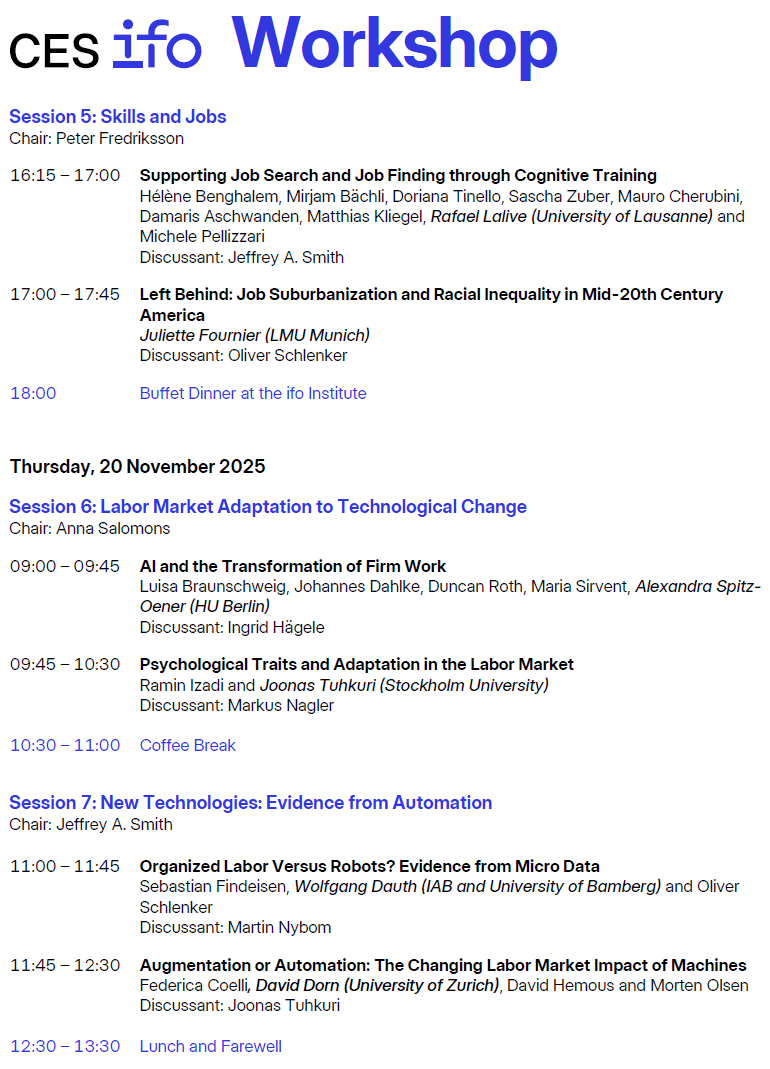 CES ifo Workshop

Session 5: Skills and Jobs
Chair: Peter Fredriksson

16:15 – 17:00 Supporting Job Search and Job Finding through Cognitive Training
Hélène Benghalem, Mirjam Bächli, Doriana Tinello, Sascha Zuber, Mauro Cherubini, Damaris Aschwanden, Matthias Kliegel, Rafael Lalive (University of Lausanne) and Michele Pellizzari
Discussant: Jeffrey A. Smith

17:00 – 17:45 Left Behind: Job Suburbanization and Racial Inequality in Mid-20th Century America
Juliette Fournier (LMU Munich)
Discussant: Oliver Schlenker

18:00 Buffet Dinner at the ifo Institute

Thursday, 20 November 2025

Session 6: Labor Market Adaptation to Technological Change
Chair: Anna Salomons

09:00 – 09:45 AI and the Transformation of Firm Work
Luisa Braunschweig, Johannes Dahlke, Duncan Roth, Maria Sirvent, Alexandra Spitz-Oener (HU Berlin)
Discussant: Ingrid Hägele

09:45 – 10:30 Psychological Traits and Adaptation in the Labor Market
Ramin Izadi and Joonas Tuhkuri (Stockholm University)
Discussant: Markus Nagler

10:30 – 11:00 Coffee Break

Session 7: New Technologies: Evidence from Automation
Chair: Jeffrey A. Smith

11:00 – 11:45 Organized Labor Versus Robots? Evidence from Micro Data
Sebastian Findeisen, Wolfgang Dauth (IAB and University of Bamberg) and Oliver Schlenker
Discussant: Martin Nybom

11:45 – 12:30 Augmentation or Automation: The Changing Labor Market Impact of Machines
Federica Coelli, David Dorn (University of Zurich), David Hemous and Morten Olsen
Discussant: Joonas Tuhkuri

12:30 – 13:30 Lunch and Farewell